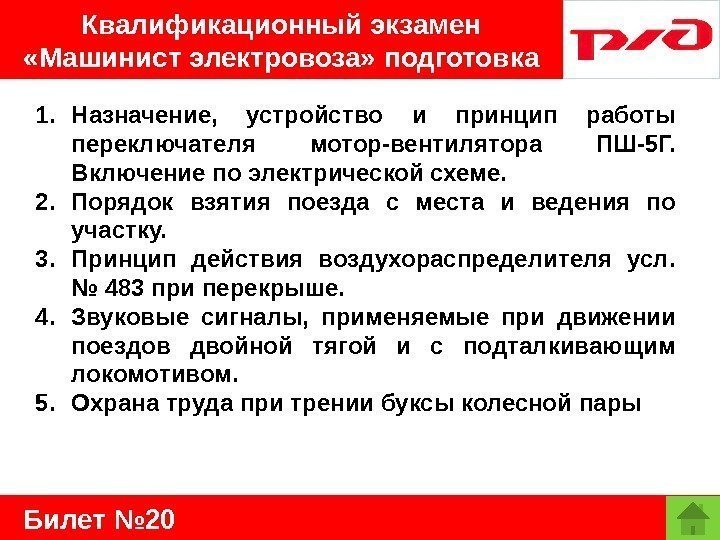 Квалификационный экзамен
«Машинист электровоза» подготовка

РЖД

1. Назначение, устройство и принцип работы переключателя мотор-вентилятора ПШ-5Г. Включение по электрической схеме.
2. Порядок взятия поезда с места и ведения по участку.
3. Принцип действия воздухораспределителя усл. № 483 при перекрыше.
4. Звуковые сигналы, применяемые при движении поездов двойной тягой и с подталкивающим локомотивом.
5. Охрана труда при трении буксы колесной пары

Билет №20